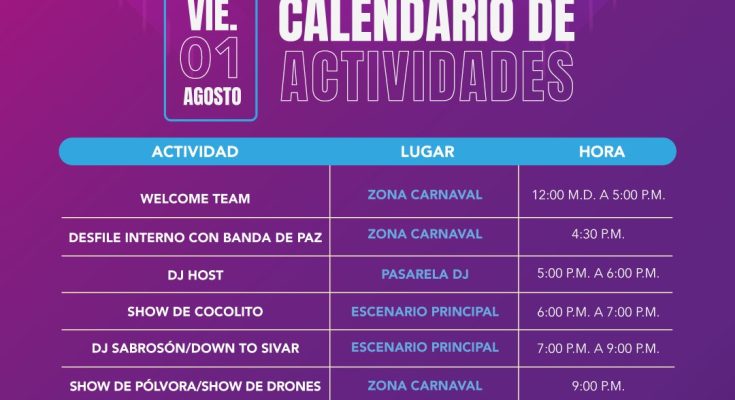 VIE.
01
AGOSTO

CALENDARIO DE
ACTIVIDADES

| ACTIVIDAD | LUGAR | HORA |
|---|---|---|
| WELCOME TEAM | ZONA CARNAVAL | 12:00 M.D. A 5:00 P.M. |
| DESFILE INTERNO CON BANDA DE PAZ | ZONA CARNAVAL | 4:30 P.M. |
| DJ HOST | PASARELA DJ | 5:00 P.M. A 6:00 P.M. |
| SHOW DE COCOLITO | ESCENARIO PRINCIPAL | 6:00 P.M. A 7:00 P.M. |
| DJ SABROSÓN/DOWN TO SIVAR | ESCENARIO PRINCIPAL | 7:00 P.M. A 9:00 P.M. |
| SHOW DE PÓLVORA/SHOW DE DRONES | ZONA CARNAVAL | 9:00 P.M. |